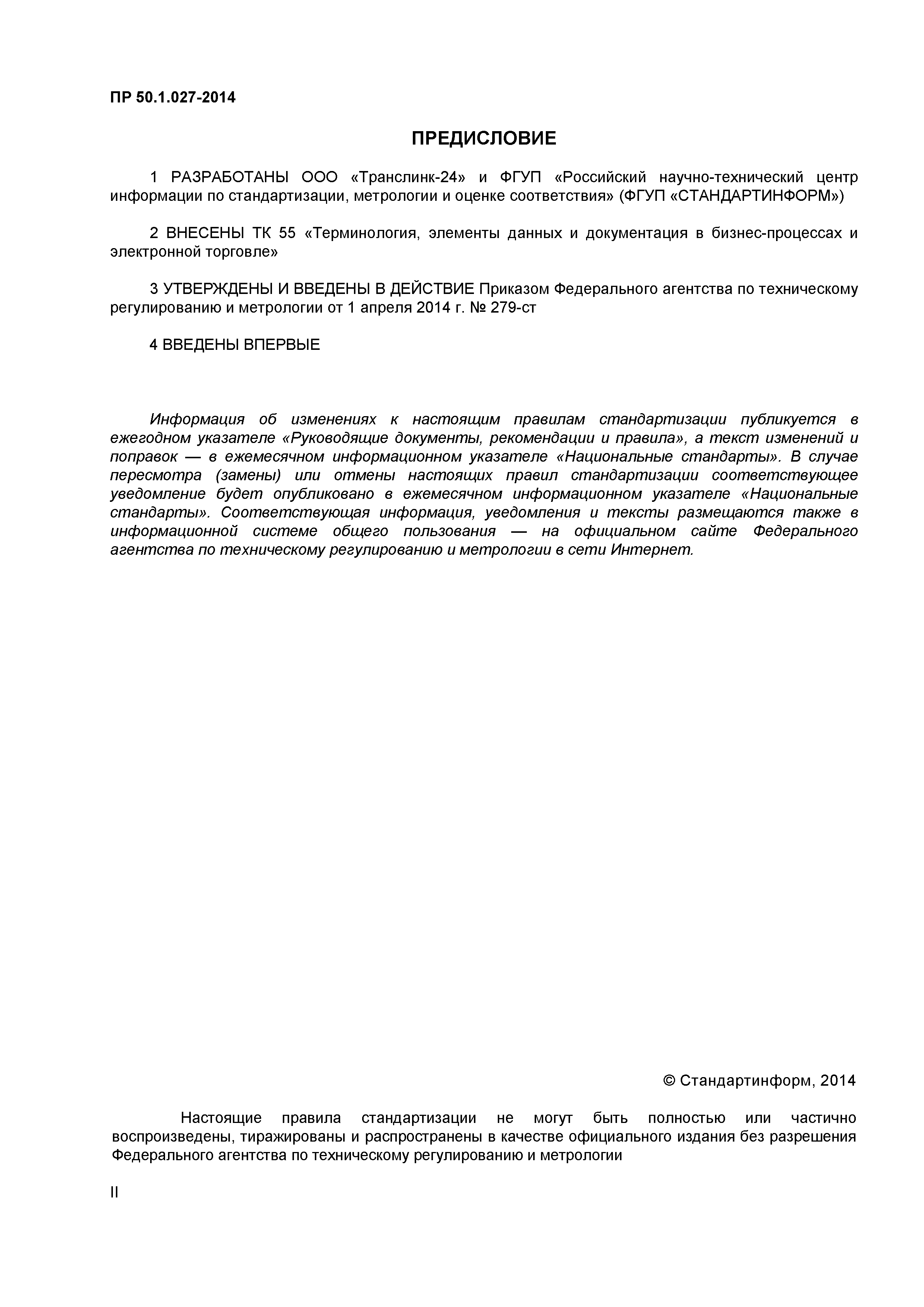 ПР 50.1.027-2014

ПРЕДИСЛОВИЕ

1 РАЗРАБОТАНЫ ООО «Транслинк-24» и ФГУП «Российский научно-технический центр информации по стандартизации, метрологии и оценке соответствия» (ФГУП «СТАНДАРТИНФОРМ»)

2 ВНЕСЕНЫ ТК 55 «Терминология, элементы данных и документация в бизнес-процессах и электронной торговле»

3 УТВЕРЖДЕНЫ И ВВЕДЕНЫ В ДЕЙСТВИЕ Приказом Федерального агентства по техническому регулированию и метрологии от 1 апреля 2014 г. № 279-ст

4 ВВЕДЕНЫ ВПЕРВЫЕ

Информация об изменениях к настоящим правилам стандартизации публикуется в ежегодном указателе «Руководящие документы, рекомендации и правила», а текст изменений и поправок — в ежемесячном информационном указателе «Национальные стандарты». В случае пересмотра (замены) или отмены настоящих правил стандартизации соответствующее уведомление будет опубликовано в ежемесячном информационном указателе «Национальные стандарты». Соответствующая информация, уведомления и тексты размещаются также в информационной системе общего пользования — на официальном сайте Федерального агентства по техническому регулированию и метрологии в сети Интернет.

© Стандартинформ, 2014

Настоящие правила стандартизации не могут быть полностью или частично воспроизведены, тиражированы и распространены в качестве официального издания без разрешения Федерального агентства по техническому регулированию и метрологии

II